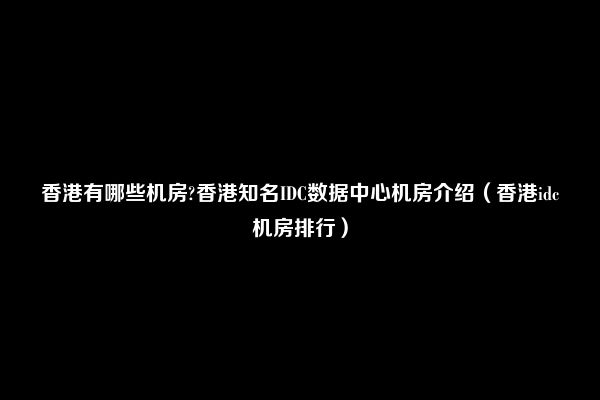 香港有哪些机房?香港知名IDC数据中心机房介绍（香港idc机房排行）